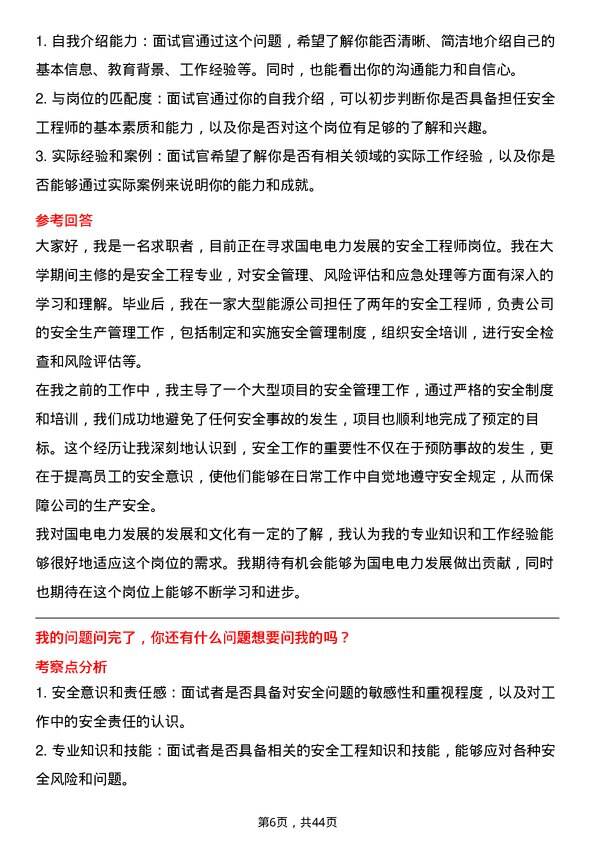 1. 自我介绍能力：面试官通过这个问题，希望了解你能否清晰、简洁地介绍自己的基本信息、教育背景、工作经验等。同时，也能看出你的沟通能力和自信心。
2. 与岗位的匹配度：面试官通过你的自我介绍，可以初步判断你是否具备担任安全工程师的基本素质和能力，以及你是否对这个岗位有足够的了解和兴趣。
3. 实际经验和案例：面试官希望了解你是否有相关领域的实际工作经验，以及你是否能够通过实际案例来说明你的能力和成就。

参考回答
大家好，我是一名求职者，目前正在寻求国电电力发展的安全工程师岗位。我在大学期间主修的是安全工程专业，对安全管理、风险评估和应急处理等方面有深入的学习和理解。毕业后，我在一家大型能源公司担任了两年的安全工程师，负责公司的安全生产管理工作，包括制定和实施安全管理制度，组织安全培训，进行安全检查和风险评估等。
在我之前的工作中，我主导了一个大型项目的安全管理工作，通过严格的安全制度和培训，我们成功地避免了任何安全事故的发生，项目也顺利地完成了预定的目标。这个经历让我深刻地认识到，安全工作的重要性不仅在于预防事故的发生，更在于提高员工的安全意识，使他们能够在日常工作中自觉地遵守安全规定，从而保障公司的生产安全。
我对国电电力发展的发展和文化有一定的了解，我认为我的专业知识和工作经验能够很好地适应这个岗位的需求。我期待有机会能够为国电电力发展做出贡献，同时也期待在这个岗位上能够不断学习和进步。

我的问题问完了，你还有什么问题想要问我的吗？
考察点分析
1. 安全意识和责任感：面试者是否具备对安全问题的敏感性和重视程度，以及对工作中的安全责任的认识。
2. 专业知识和技能：面试者是否具备相关的安全工程知识和技能，能够应对各种安全风险和问题。

第6页，共44页